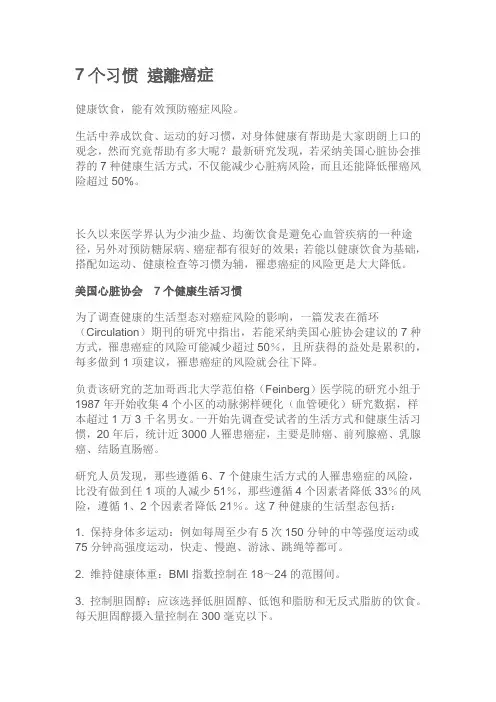 7 个习惯 遠離癌症

健康饮食，能有效预防癌症风险。

生活中养成饮食、运动的好习惯，对身体健康有帮助是大家朗朗上口的观念，然而究竟帮助有多大呢？最新研究发现，若采纳美国心脏协会推荐的 7 种健康生活方式，不仅能减少心脏病风险，而且还能降低罹癌风险超过 50%。

长久以来医学界认为少油少盐、均衡饮食是避免心血管疾病的一种途径，另外对预防糖尿病、癌症都有很好的效果；若能以健康饮食为基础，搭配如运动、健康检查等习惯为辅，罹患癌症的风险更是大大降低。

美国心脏协会　7 个健康生活习惯

为了调查健康的生活型态对癌症风险的影响，一篇发表在循环（Circulation）期刊的研究中指出，若能采纳美国心脏协会建议的 7 种方式，罹患癌症的风险可能减少超过 50%，且所获得的益处是累积的，每多做到 1 项建议，罹患癌症的风险就会往下降。

负责该研究的芝加哥西北大学范伯格（Feinberg）医学院的研究小组于 1987 年开始收集 4 个小区的动脉粥样硬化（血管硬化）研究数据，样本超过 1 万 3 千名男女。一开始先调查受试者的生活方式和健康生活习惯，20 年后，统计近 3000 人罹患癌症，主要是肺癌、前列腺癌、乳腺癌、结肠直肠癌。

研究人员发现，那些遵循 6、7 个健康生活方式的人罹患癌症的风险，比没有做到任 1 项的人减少 51%，那些遵循 4 个因素者降低 33%的风险，遵循 1、2 个因素者降低 21%。这 7 种健康的生活型态包括：

1. 保持身体多运动：例如每周至少有 5 次 150 分钟的中等强度运动或 75 分钟高强度运动，快走、慢跑、游泳、跳绳等都可。

2. 维持健康体重：BMI 指数控制在 18～24 的范围间。

3. 控制胆固醇：应该选择低胆固醇、低饱和脂肪和无反式脂肪的饮食。每天胆固醇摄入量控制在 300 毫克以下。